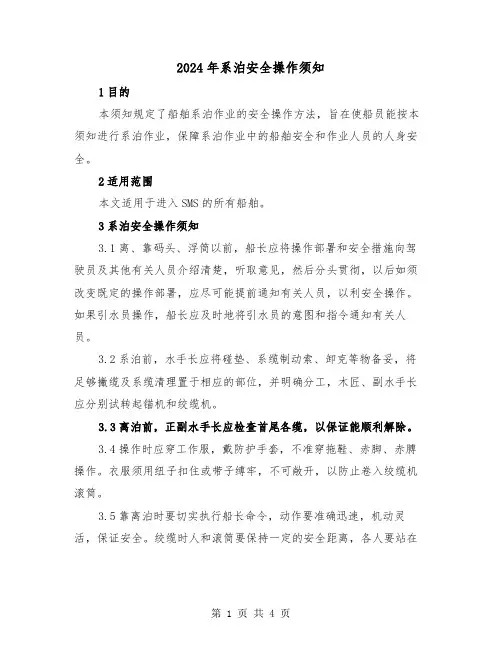 2024年系泊安全操作须知

1目的

本须知规定了船舶系泊作业的安全操作方法，旨在使船员能按本须知进行系泊作业，保障系泊作业中的船舶安全和作业人员的人身安全。

2适用范围

本文适用于进入SMS的所有船舶。

3系泊安全操作须知

3.1离、靠码头、浮筒以前，船长应将操作部署和安全措施向驾驶员及其他有关人员介绍清楚，听取意见，然后分头贯彻，以后如须改变既定的操作部署，应尽可能提前通知有关人员，以利安全操作。如果引水员操作，船长应及时地将引水员的意图和指令通知有关人员。

3.2系泊前，水手长应将碰垫、系缆制动索、卸克等物备妥，将足够撇缆及系缆清理置于相应的部位，并明确分工，木匠、副水手长应分别试转起锚机和绞缆机。

3.3离泊前，正副水手长应检查首尾各缆，以保证能顺利解除。

3.4操作时应穿工作服，戴防护手套，不准穿拖鞋、赤脚、赤膊操作。衣服须用纽子扣住或带子缚牢，不可敞开，以防止卷入绞缆机滚筒。

3.5靠离泊时要切实执行船长命令，动作要准确迅速，机动灵活，保证安全。绞缆时人和滚筒要保持一定的安全距离，各人要站在

第 1 页 共 4 页